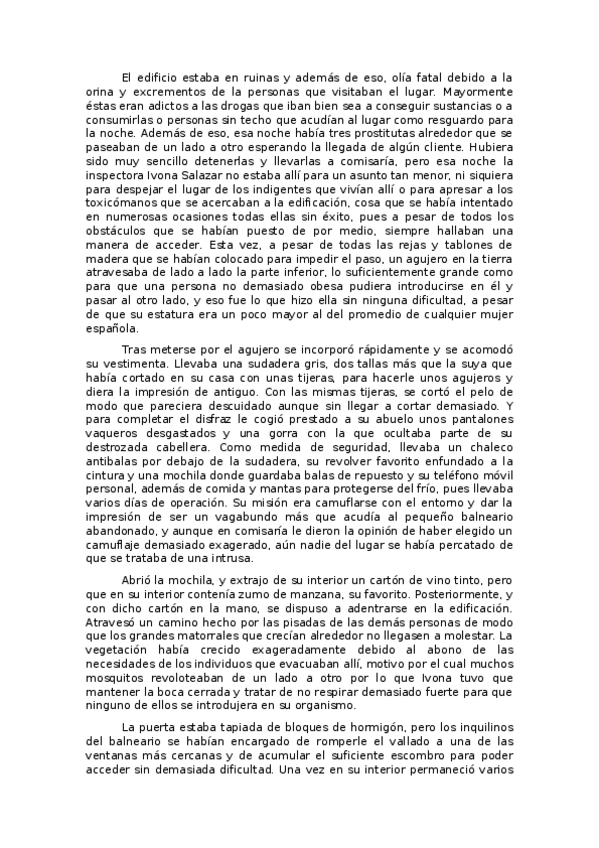 El edificio estaba en ruinas y además de eso, olía fatal debido a la orina y excrementos de la personas que visitaban el lugar. Mayormente éstas eran adictos a las drogas que iban bien sea a conseguir sustancias o a consumirlas o personas sin techo que acudían al lugar como resguardo para la noche. Además de eso, esa noche había tres prostitutas alrededor que se paseaban de un lado a otro esperando la llegada de algún cliente. Hubiera sido muy sencillo detenerlas y llevarlas a comisaría, pero esa noche la inspectora Ivona Salazar no estaba allí para un asunto tan menor, ni siquiera para despejar el lugar de los indigentes que vivían allí o para apresar a los toxicómanos que se acercaban a la edificación, cosa que se había intentado en numerosas ocasiones todas ellas sin éxito, pues a pesar de todos los obstáculos que se habían puesto de por medio, siempre hallaban una manera de acceder. Esta vez, a pesar de todas las rejas y tablones de madera que se habían colocado para impedir el paso, un agujero en la tierra atravesaba de lado a lado la parte inferior, lo suficientemente grande como para que una persona no demasiado obesa pudiera introducirse en él y pasar al otro lado, y eso fue lo que hizo ella sin ninguna dificultad, a pesar de que su estatura era un poco mayor al del promedio de cualquier mujer española.

Tras meterse por el agujero se incorporó rápidamente y se acomodó su vestimenta. Llevaba una sudadera gris, dos tallas más que la suya que había cortado en su casa con unas tijeras, para hacerle unos agujeros y diera la impresión de antiguo. Con las mismas tijeras, se cortó el pelo de modo que pareciera descuidado aunque sin llegar a cortar demasiado. Y para completar el disfraz le cogió prestado a su abuelo unos pantalones vaqueros desgastados y una gorra con la que ocultaba parte de su destrozada cabellera. Como medida de seguridad, llevaba un chaleco antibalas por debajo de la sudadera, su revolver favorito enfundado a la cintura y una mochila donde guardaba balas de repuesto y su teléfono móvil personal, además de comida y mantas para protegerse del frío, pues llevaba varios días de operación. Su misión era camuflarse con el entorno y dar la impresión de ser un vagabundo más que acudía al pequeño balneario abandonado, y aunque en comisaría le dieron la opinión de haber elegido un camuflaje demasiado exagerado, aún nadie del lugar se había percatado de que se trataba de una intrusa.

Abrió la mochila, y extrajo de su interior un cartón de vino tinto, pero que en su interior contenía zumo de manzana, su favorito. Posteriormente, y con dicho cartón en la mano, se dispuso a adentrarse en la edificación. Atravesó un camino hecho por las pisadas de las demás personas de modo que los grandes matorrales que crecían alrededor no llegasen a molestar. La vegetación había crecido exageradamente debido al abono de las necesidades de los individuos que evacuaban allí, motivo por el cual muchos mosquitos revoloteaban de un lado a otro por lo que Ivona tuvo que mantener la boca cerrada y tratar de no respirar demasiado fuerte para que ninguno de ellos se introdujera en su organismo.

La puerta estaba tapiada de bloques de hormigón, pero los inquilinos del balneario se habían encargado de romperle el vallado a una de las ventanas más cercanas y de acumular el suficiente escombro para poder acceder sin demasiada dificultad. Una vez en su interior permaneció varios